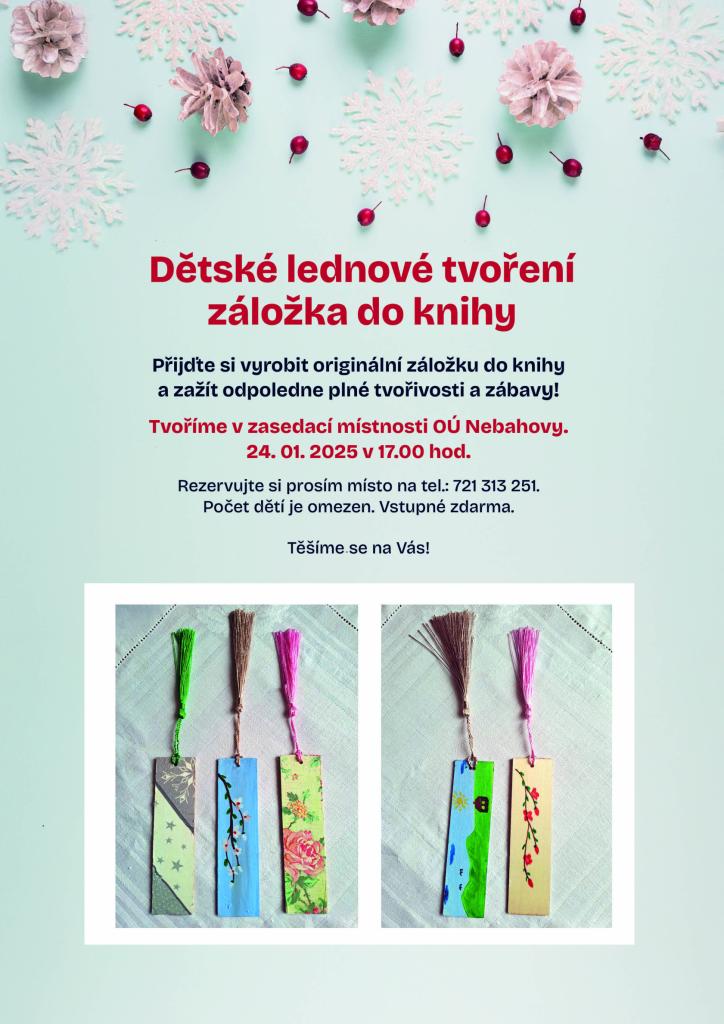 Dětské lednové tvoření
záložka do knihy

Přijďte si vyrobit originální záložku do knihy a zažít odpoledne plné tvořivosti a zábavy!

Tvoříme v zasedací místnosti OÚ Nebahovy.
24. 01. 2025 v 17.00 hod.

Rezervujte si prosím místo na tel.: 721 313 251.
Počet dětí je omezen. Vstupné zdarma.

Těšíme se na Vás!